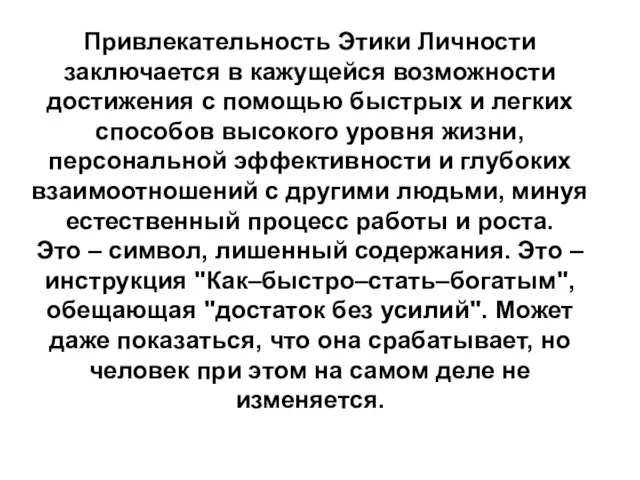 Привлекательность Этики Личности заключается в кажущейся возможности достижения с помощью быстрых и легких способов высокого уровня жизни, персональной эффективности и глубоких взаимоотношений с другими людьми, минуя естественный процесс работы и роста.
Это – символ, лишенный содержания. Это – инструкция "Как–быстро–стать–богатым", обещающая "достаток без усилий". Может даже показаться, что она срабатывает, но человек при этом на самом деле не изменяется.